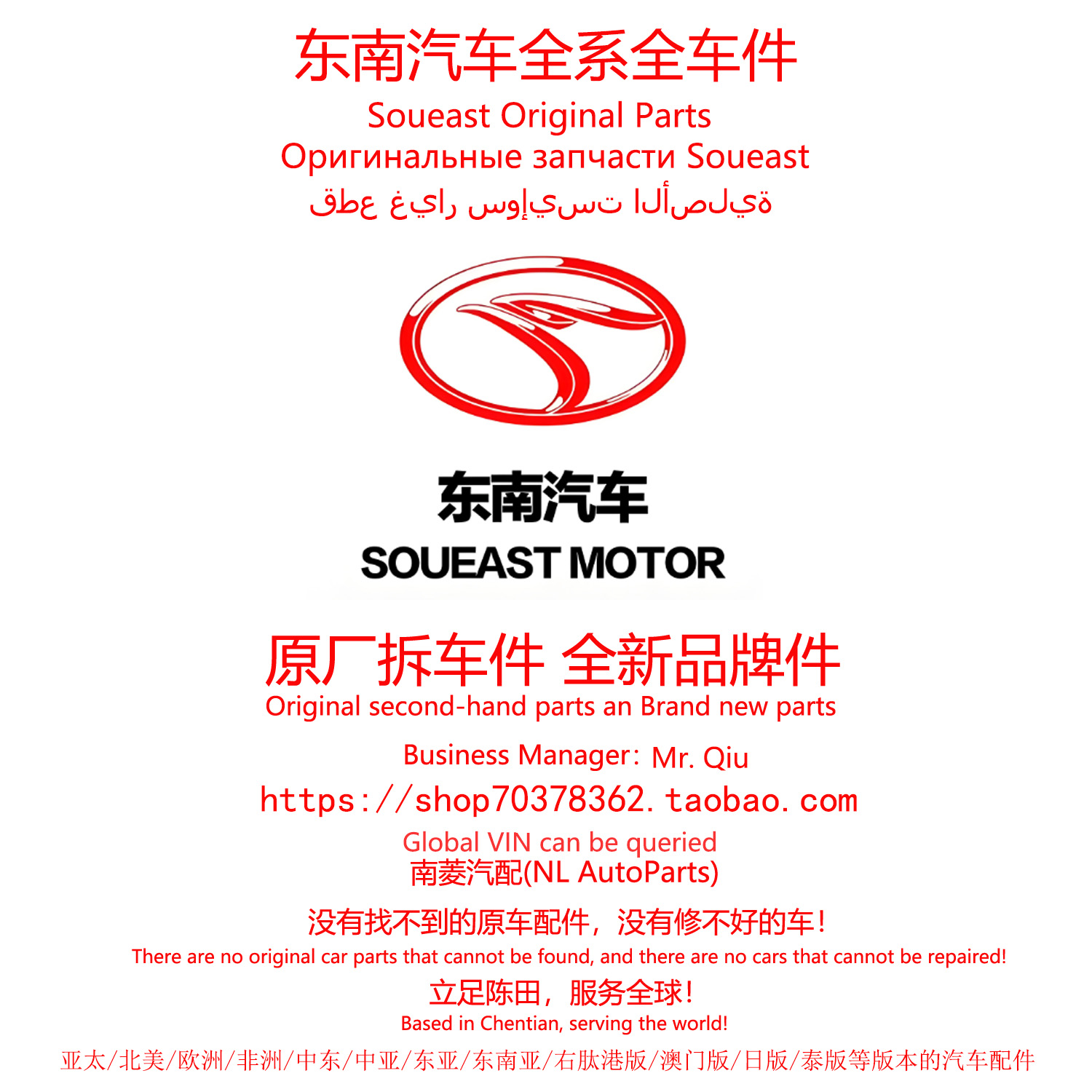 东南汽车全系全车件

Soueast Original Parts

Оригинальные запчасти Soueast

قطع غيار سوإيست الأصلية

东南汽车

SOUEAST MOTOR

原厂拆车件 全新品牌件

Original second-hand parts an Brand new parts

Business Manager: Mr. Qiu

https://shop70378362.taobao.com

Global VIN can be queried

南菱汽配(NL AutoParts)

没有找不到的原车配件，没有修不好的车！

There are no original car parts that cannot be found, and there are no cars that cannot be repaired!

立足陈田，服务全球！

Based in Chentian, serving the world!

亚太/北美/欧洲/非洲/中东/中亚/东亚/东南亚/右肽港版/澳门版/日版/泰版等版本的汽车配件